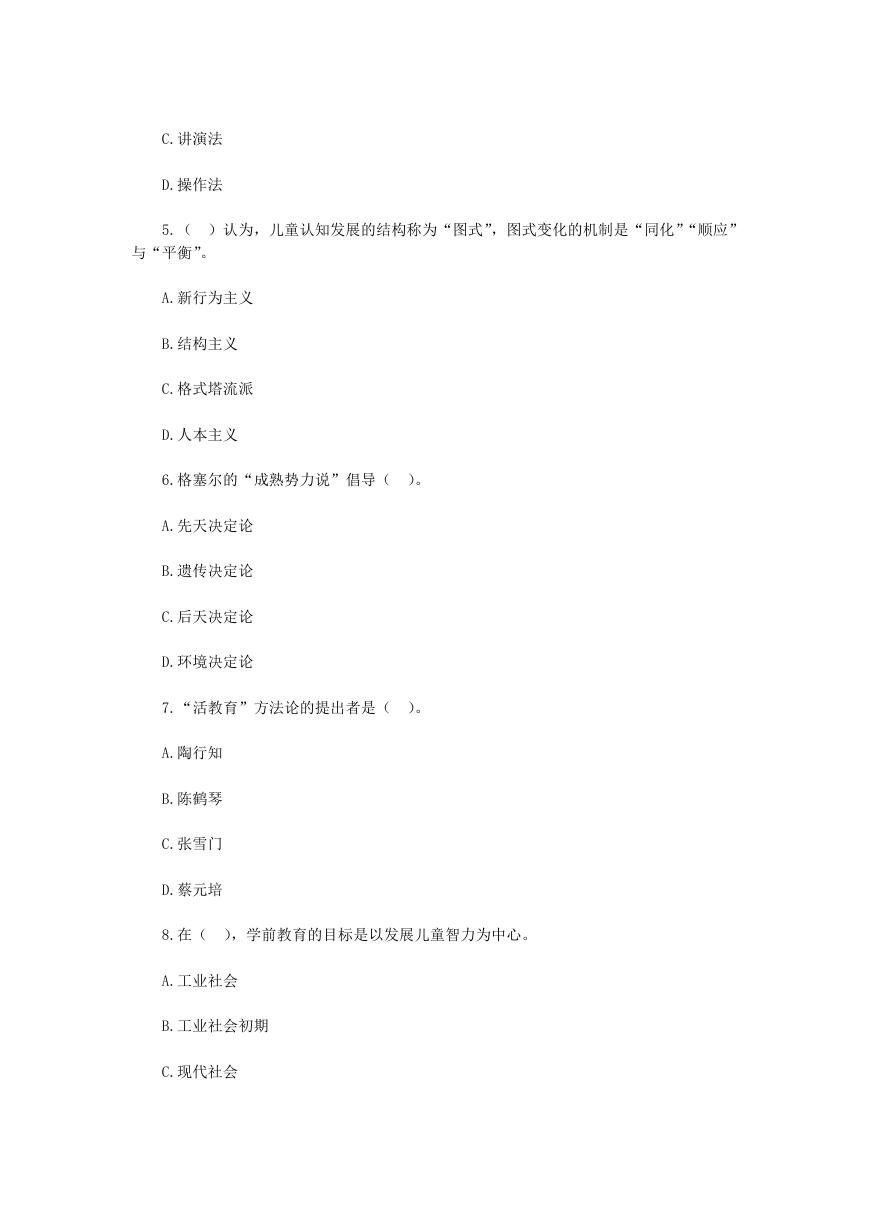 C.讲演法

D.操作法

5.（　）认为，儿童认知发展的结构称为“图式”，图式变化的机制是“同化”“顺应”与“平衡”。

A.新行为主义

B.结构主义

C.格式塔流派

D.人本主义

6.格塞尔的“成熟势力说”倡导（　）。

A.先天决定论

B.遗传决定论

C.后天决定论

D.环境决定论

7.“活教育”方法论的提出者是（　）。

A.陶行知

B.陈鹤琴

C.张雪门

D.蔡元培

8.在（　），学前教育的目标是以发展儿童智力为中心。

A.工业社会

B.工业社会初期

C.现代社会